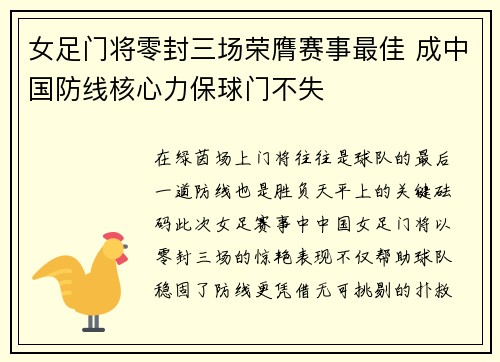 女足门将零封三场荣膺赛事最佳 成中国防线核心力保球门不失

在绿茵场上门将往往是球队的最后一道防线也是胜负天平上的关键砝码此次女足赛事中中国女足门将以零封三场的惊艳表现不仅帮助球队稳固了防线更凭借无可挑剔的扑救